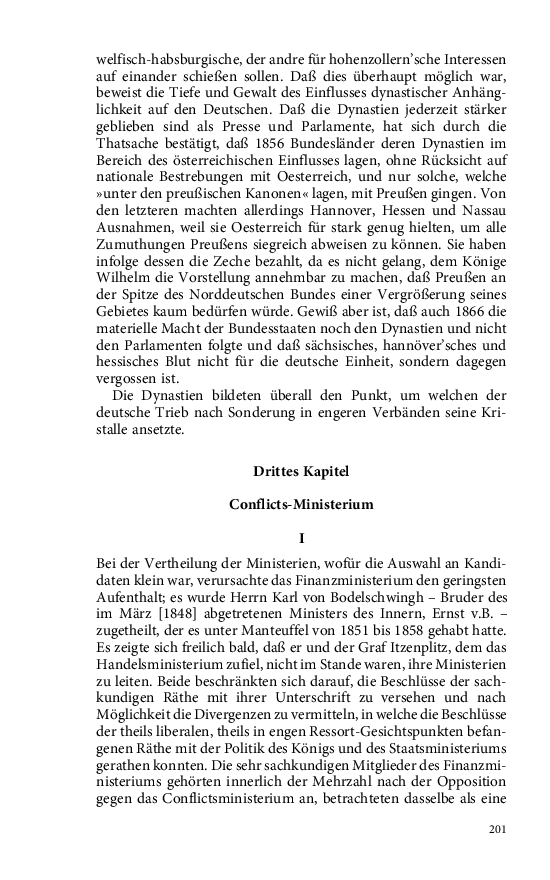 welfisch-habsburgische, der andre für hohenzollern'sche Interessen auf einander schießen sollen. Daß dies überhaupt möglich war, beweist die Tiefe und Gewalt des Einflusses dynastischer Anhänglichkeit auf den Deutschen. Daß die Dynastien jederzeit stärker geblieben sind als Presse und Parlamente, hat sich durch die Thatsache bestätigt, daß 1856 Bundesländer deren Dynastien im Bereich des österreichischen Einflusses lagen, ohne Rücksicht auf nationale Bestrebungen mit Oesterreich, und nur solche, welche »unter den preußischen Kanonen« lagen, mit Preußen gingen. Von den letzteren machten allerdings Hannover, Hessen und Nassau Ausnahmen, weil sie Oesterreich für stark genug hielten, um alle Zumuthungen Preußens siegreich abweisen zu können. Sie haben infolge dessen die Zeche bezahlt, da es nicht gelang, dem Könige Wilhelm die Vorstellung annehmbar zu machen, daß Preußen an der Spitze des Norddeutschen Bundes einer Vergrößerung seines Gebietes kaum bedürfen würde. Gewiß aber ist, daß auch 1866 die materielle Macht der Bundesstaaten noch den Dynastien und nicht den Parlamenten folgte und daß sächsisches, hannöver'sches und hessisches Blut nicht für die deutsche Einheit, sondern dagegen vergossen ist.

Die Dynastien bildeten überall den Punkt, um welchen der deutsche Trieb nach Sonderung in engeren Verbänden seine Kristalle ansetzte.

Drittes Kapitel

Conflicts-Ministerium

I

Bei der Vertheilung der Ministerien, wofür die Auswahl an Kandidaten klein war, verursachte das Finanzministerium den geringsten Aufenthalt; es wurde Herrn Karl von Bodelschwingh – Bruder des im März [1848] abgetretenen Ministers des Innern, Ernst v.B. – zugetheilt, der es unter Manteuffel von 1851 bis 1858 gehabt hatte. Es zeigte sich freilich bald, daß er und der Graf Itzenplitz, dem das Handelsministerium zufiel, nicht im Stande waren, ihre Ministerien zu leiten. Beide beschränkten sich darauf, die Beschlüsse der sachkundigen Räthe mit ihrer Unterschrift zu versehen und nach Möglichkeit die Divergenzen zu vermitteln, in welche die Beschlüsse der theils liberalen, theils in engen Ressort-Gesichtspunkten befangenen Räthe mit der Politik des Königs und des Staatsministeriums gerathen konnten. Die sehr sachkundigen Mitglieder des Finanzministeriums gehörten innerlich der Mehrzahl nach der Opposition gegen das Conflictsministerium an, betrachteten dasselbe als eine

201